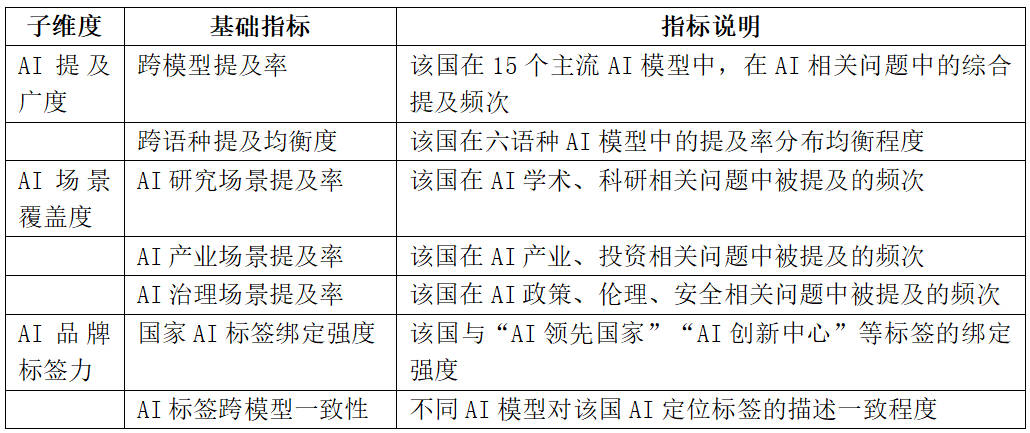 | 子维度 | 基础指标 | 指标说明 |
|---|---|---|
| AI 提及广度 | 跨模型提及率 | 该国在 15 个主流 AI 模型中，在 AI 相关问题中的综合提及频次 |
| | 跨语种提及均衡度 | 该国在六语种 AI 模型中的提及率分布均衡程度 |
| AI 场景覆盖度 | AI 研究场景提及率 | 该国在 AI 学术、科研相关问题中被提及的频次 |
| | AI 产业场景提及率 | 该国在 AI 产业、投资相关问题中被提及的频次 |
| | AI 治理场景提及率 | 该国在 AI 政策、伦理、安全相关问题中被提及的频次 |
| AI 品牌标签力 | 国家 AI 标签绑定强度 | 该国与“AI 领先国家”“AI 创新中心”等标签的绑定强度 |
| | AI 标签跨模型一致性 | 不同 AI 模型对该国 AI 定位标签的描述一致程度 |